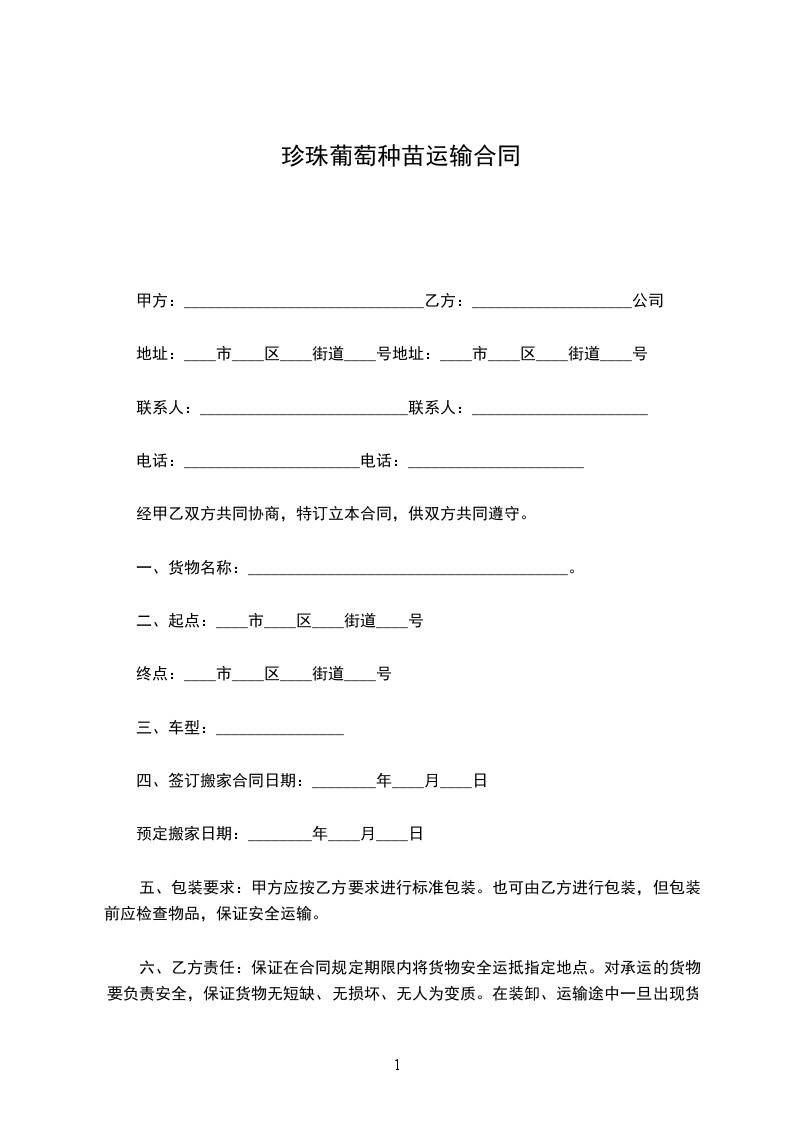 珍珠葡萄种苗运输合同

甲方：______________________________乙方：____________________公司

地址：____市____区____街道____号地址：____市____区____街道____号

联系人：__________________________联系人：______________________

电话：______________________电话：______________________

经甲乙双方共同协商，特订立本合同，供双方共同遵守。

一、货物名称：________________________________________。

二、起点：____市____区____街道____号

终点：____市____区____街道____号

三、车型：________________

四、签订搬家合同日期：________年____月____日

预定搬家日期：________年____月____日

五、包装要求：甲方应按乙方要求进行标准包装。也可由乙方进行包装，但包装前应检查物品，保证安全运输。

六、乙方责任：保证在合同规定期限内将货物安全运抵指定地点。对承运的货物要负责安全，保证货物无短缺、无损坏、无人为变质。在装卸、运输途中一旦出现货

1